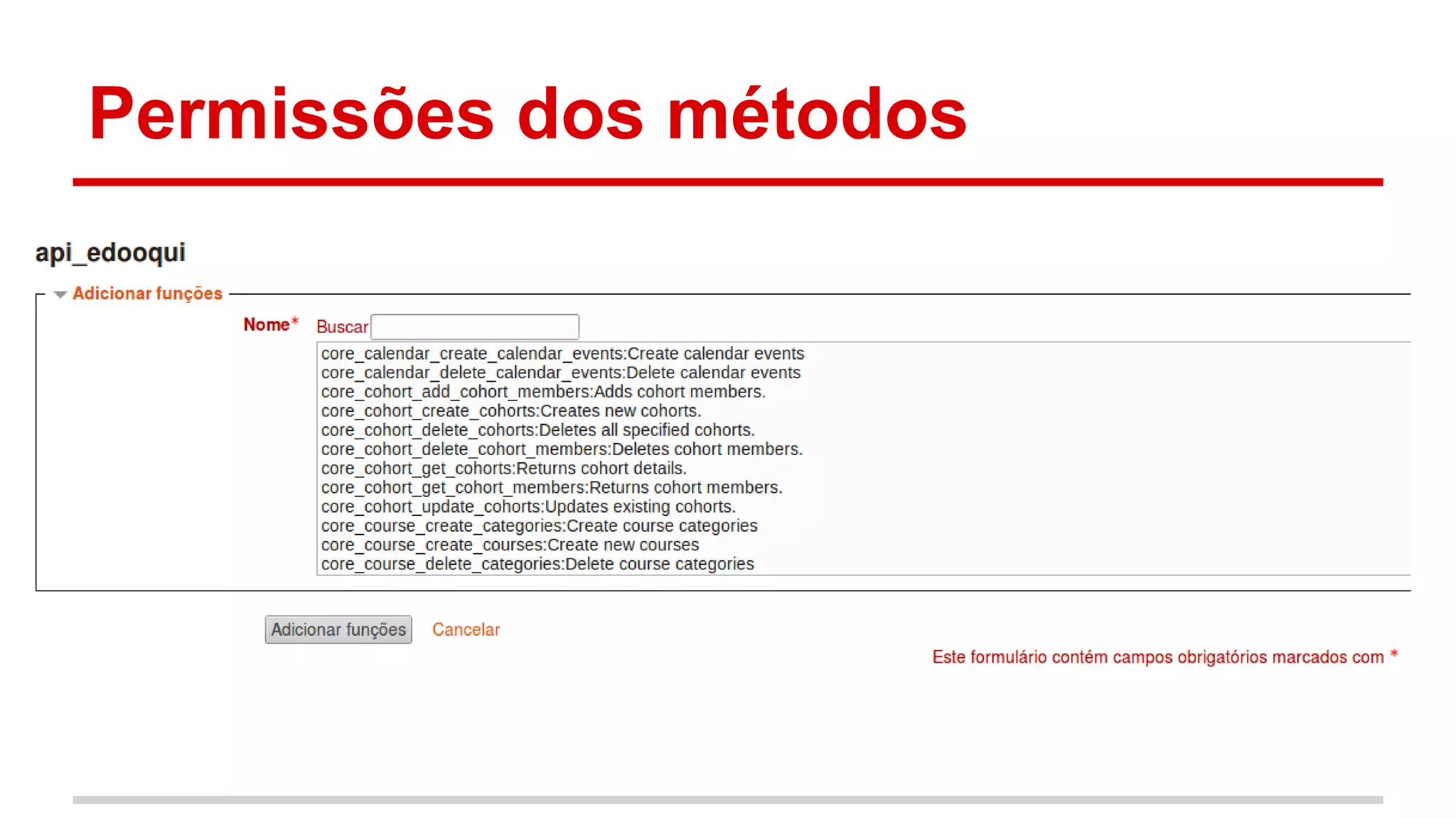 Permissões dos métodos

api_edooqui

Adicionar funções

Nome* Buscar

core_calendar_create_calendar_events:Create calendar events
core_calendar_delete_calendar_events:Delete calendar events
core_cohort_add_cohort_members:Adds cohort members.
core_cohort_create_cohorts:Creates new cohorts.
core_cohort_delete_cohorts:Deletes all specified cohorts.
core_cohort_delete_cohort_members:Deletes cohort members.
core_cohort_get_cohorts:Returns cohort details.
core_cohort_get_cohort_members:Returns cohort members.
core_cohort_update_cohorts:Updates existing cohorts.
core_course_create_categories:Create course categories
core_course_create_courses:Create new courses
core_course_delete_categories:Delete course categories

Adicionar funções Cancelar

Este formulário contém campos obrigatórios marcados com *